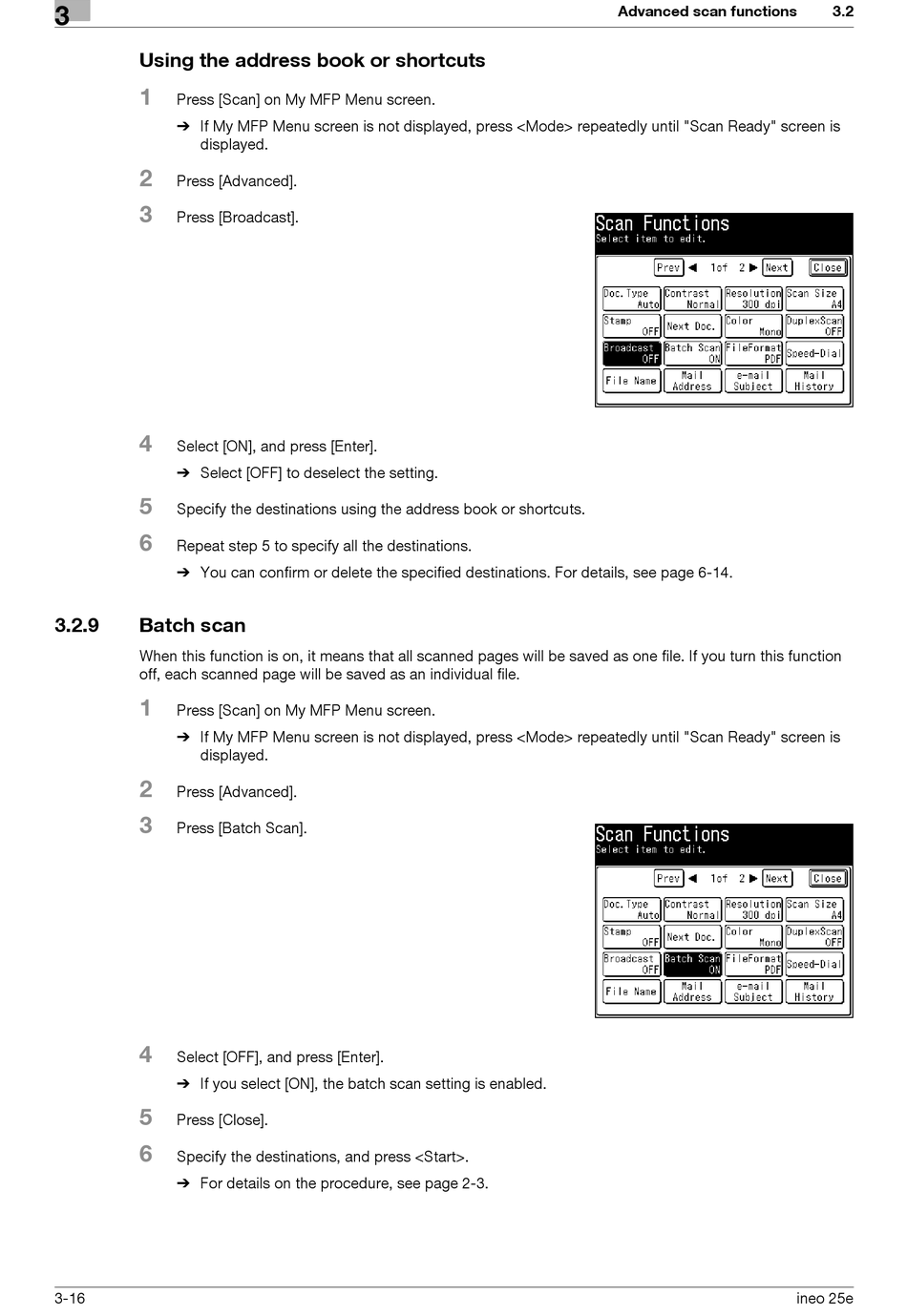 3

Advanced scan functions 3.2

Using the address book or shortcuts

1 Press [Scan] on My MFP Menu screen.

➔ If My MFP Menu screen is not displayed, press <Mode> repeatedly until "Scan Ready" screen is displayed.

2 Press [Advanced].

3 Press [Broadcast].

Scan Functions
Select item to edit.

Prev ◀ 1of 2 ▶ Next Close

| Doc.Type Auto | Contrast Normal | Resolution 300 dpi | Scan Size A4 |
|---|---|---|---|
| Stamp OFF | Next Doc. | Color Mono | DuplexScan OFF |
| Broadcast OFF | Batch Scan ON | FileFormat PDF | Speed-Dial |
| File Name | Mail Address | e-mail Subject | Mail History |

4 Select [ON], and press [Enter].

➔ Select [OFF] to deselect the setting.

5 Specify the destinations using the address book or shortcuts.

6 Repeat step 5 to specify all the destinations.

➔ You can confirm or delete the specified destinations. For details, see page 6-14.

3.2.9 Batch scan

When this function is on, it means that all scanned pages will be saved as one file. If you turn this function off, each scanned page will be saved as an individual file.

1 Press [Scan] on My MFP Menu screen.

➔ If My MFP Menu screen is not displayed, press <Mode> repeatedly until "Scan Ready" screen is displayed.

2 Press [Advanced].

3 Press [Batch Scan].

Scan Functions
Select item to edit.

Prev ◀ 1of 2 ▶ Next Close

| Doc.Type Auto | Contrast Normal | Resolution 300 dpi | Scan Size A4 |
|---|---|---|---|
| Stamp OFF | Next Doc. | Color Mono | DuplexScan OFF |
| Broadcast OFF | Batch Scan ON | FileFormat PDF | Speed-Dial |
| File Name | Mail Address | e-mail Subject | Mail History |

4 Select [OFF], and press [Enter].

➔ If you select [ON], the batch scan setting is enabled.

5 Press [Close].

6 Specify the destinations, and press <Start>.

➔ For details on the procedure, see page 2-3.

3-16 ineo 25e